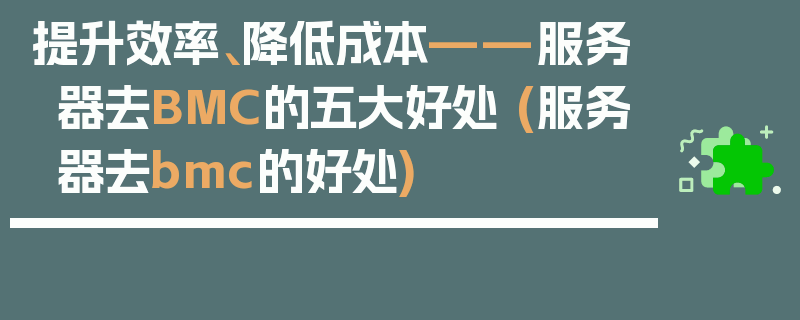 提升效率、降低成本——服务器去BMC的五大好处 (服务器去bmc的好处)